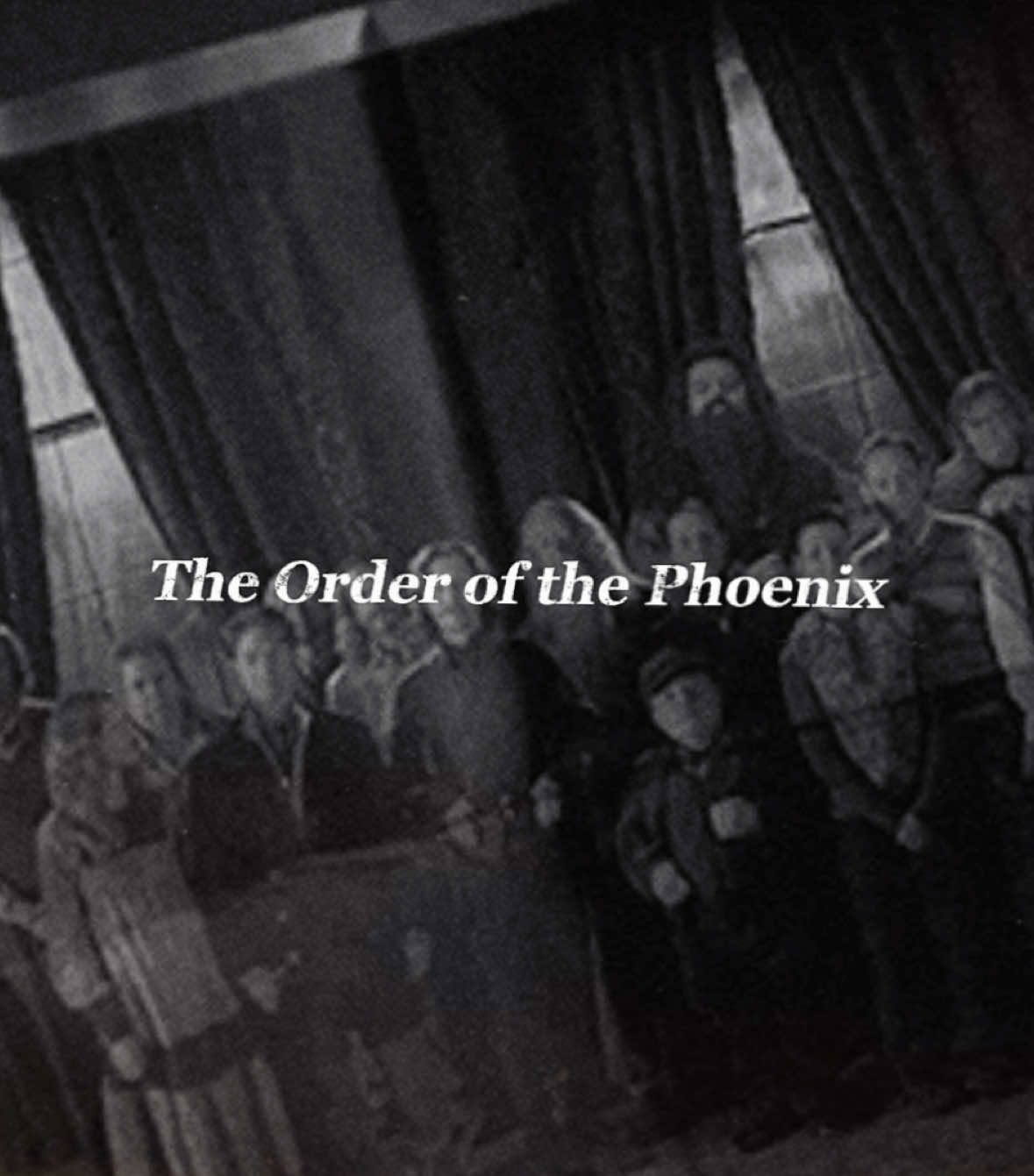 The Order of the Phoenix